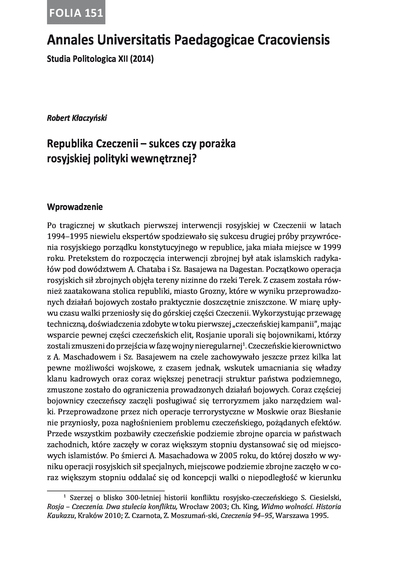 FOLIA 151

Annales Universitatis Paedagogicae Cracoviensis

Studia Politologica XII (2014)

Robert Kłaczyński

Republika Czeczenii – sukces czy porażka rosyjskiej polityki wewnętrznej?

Wprowadzenie

Po tragicznej w skutkach pierwszej interwencji rosyjskiej w Czeczenii w latach 1994–1995 niewielu ekspertów spodziewało się sukcesu drugiej próby przywrócenia rosyjskiego porządku konstytucyjnego w republice, jaka miała miejsce w 1999 roku. Pretekstem do rozpoczęcia interwencji zbrojnej był atak islamskich radykałów pod dowództwem A. Chataba i Sz. Basajewa na Dagestan. Początkowo operacja rosyjskich sił zbrojnych objęła tereny nizinne do rzeki Terek. Z czasem została również zaatakowana stolica republiki, miasto Grozny, które w wyniku przeprowadzonych działań bojowych zostało praktycznie doszczętnie zniszczone. W miarę upływu czasu walki przeniosły się do górskiej części Czeczenii. Wykorzystując przewagę techniczną, doświadczenia zdobyte w toku pierwszej „czeczeńskiej kampanii", mając wsparcie pewnej części czeczeńskich elit, Rosjanie uporali się bojownikami, którzy zostali zmuszeni do przejścia w fazę wojny nieregularnej$^1$. Czeczeńskie kierownictwo z A. Maschadowem i Sz. Basajewem na czele zachowywało jeszcze przez kilka lat pewne możliwości wojskowe, z czasem jednak, wskutek umacniania się władzy klanu kadrowych oraz coraz większej penetracji struktur państwa podziemnego, zmuszone zostało do ograniczenia prowadzonych działań bojowych. Coraz częściej bojownicy czeczeńscy zaczęli posługiwać się terroryzmem jako narzędziem walki. Przeprowadzone przez nich operacje terrorystyczne w Moskwie oraz Biesłanie nie przyniosły, poza nagłośnieniem problemu czeczeńskiego, pożądanych efektów. Przede wszystkim pozbawiły czeczeńskie podziemie zbrojne oparcia w państwach zachodnich, które zaczęły w coraz większym stopniu dystansować się od miejscowych islamistów. Po śmierci A. Masachadowa w 2005 roku, do której doszło w wyniku operacji rosyjskich sił specjalnych, miejscowe podziemie zbrojne zaczęło w coraz większym stopniu oddalać się od koncepcji walki o niepodległość w kierunku

$^1$ Szerzej o blisko 300-letniej historii konfliktu rosyjsko-czeczeńskiego S. Ciesielski, Rosja – Czeczenia. Dwa stulecia konfliktu, Wrocław 2003; Ch. King, Widmo wolności. Historia Kaukazu, Kraków 2010; Z. Czarnota, Z. Moszumań-ski, Czeczenia 94–95, Warszawa 1995.